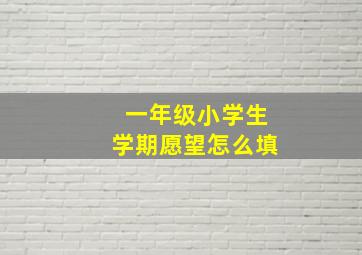 一年级小学生
学期愿望怎么填